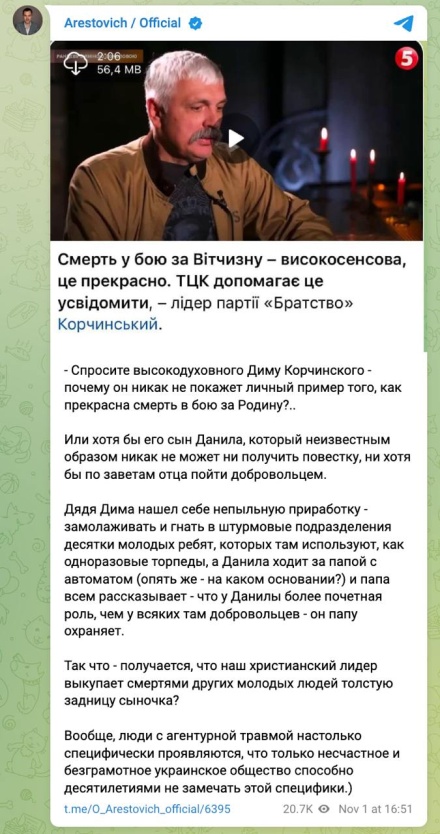 Arestovich / Official

2:06
56,4 MB

5

Смерть у бою за Вітчизну – високосенсова, це прекрасно. ТЦК допомагає це усвідомити, – лідер партії «Братство» Корчинський.

- Спросите высокодуховного Диму Корчинского - почему он никак не покажет личный пример того, как прекрасна смерть в бою за Родину?..

Или хотя бы его сын Данила, который неизвестным образом никак не может ни получить повестку, ни хотя бы по заветам отца пойти добровольцем.

Дядя Дима нашел себе непыльную приработку - замолаживать и гнать в штурмовые подразделения десятки молодых ребят, которых там используют, как одноразовые торпеды, а Данила ходит за папой с автоматом (опять же - на каком основании?) и папа всем рассказывает - что у Данилы более почетная роль, чем у всяких там добровольцев - он папу охраняет.

Так что - получается, что наш христианский лидер выкупает смертями других молодых людей толстую задницу сыночка?

Вообще, люди с агентурной травмой настолько специфически проявляются, что только несчастное и безграмотное украинское общество способно десятилетиями не замечать этой специфики.)

t.me/O_Arestovich_official/6395 20.7K Nov 1 at 16:51